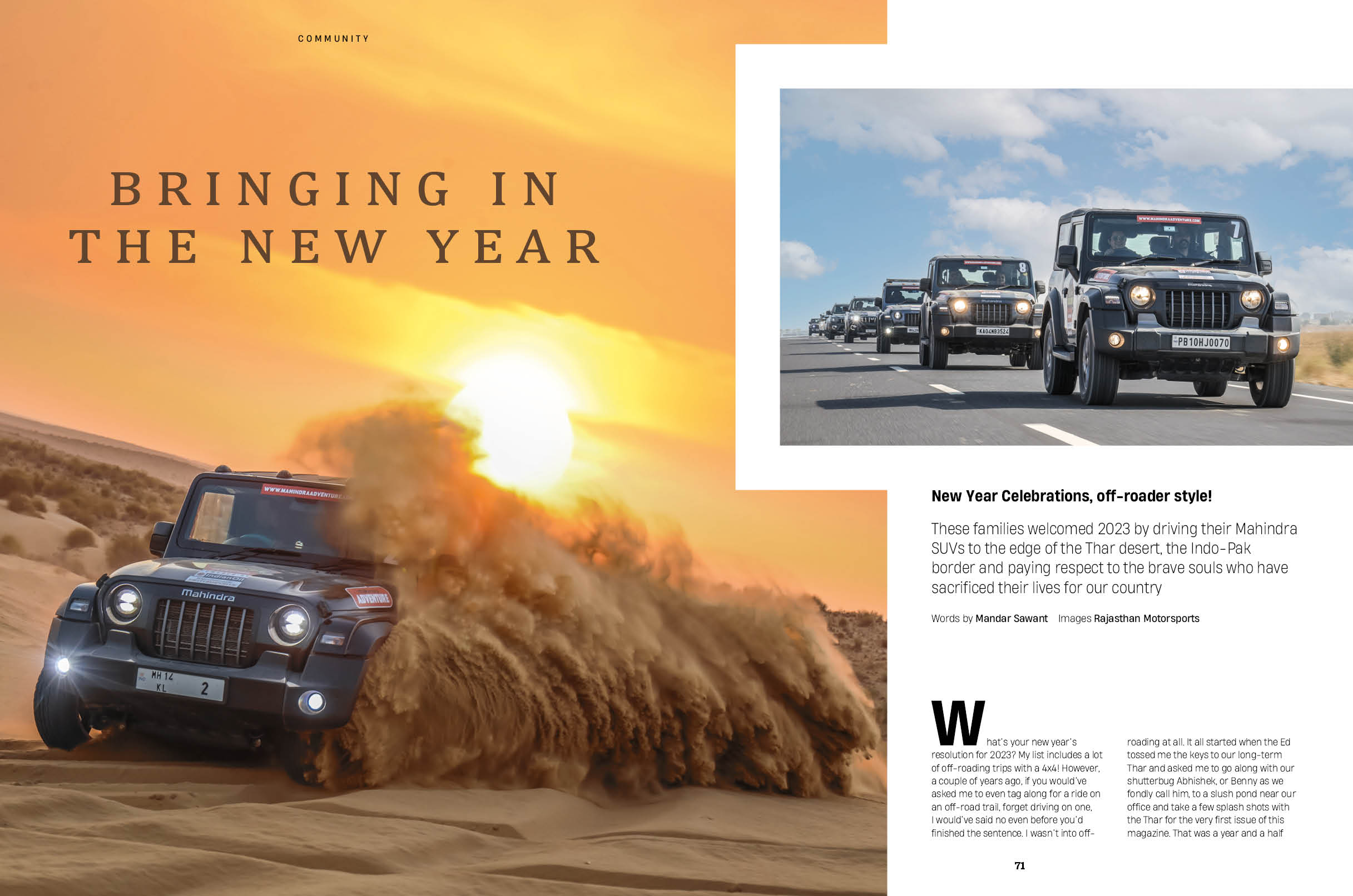 COMMUNITY

BRINGING IN THE NEW YEAR

New Year Celebrations, off-roader style!

These families welcomed 2023 by driving their Mahindra SUVs to the edge of the Thar desert, the Indo-Pak border and paying respect to the brave souls who have sacrificed their lives for our country

Words by Mandar Sawant Images Rajasthan Motorsports

What's your new year's resolution for 2023? My list includes a lot of off-roading trips with a 4x4! However, a couple of years ago, if you would've asked me to even tag along for a ride on an off-road trail, forget driving on one, I would've said no even before you'd finished the sentence. I wasn't into off-roading at all. It all started when the Ed tossed me the keys to our long-term Thar and asked me to go along with our shutterbug Abhishek, or Benny as we fondly call him, to a slush pond near our office and take a few splash shots with the Thar for the very first issue of this magazine. That was a year and a half

71